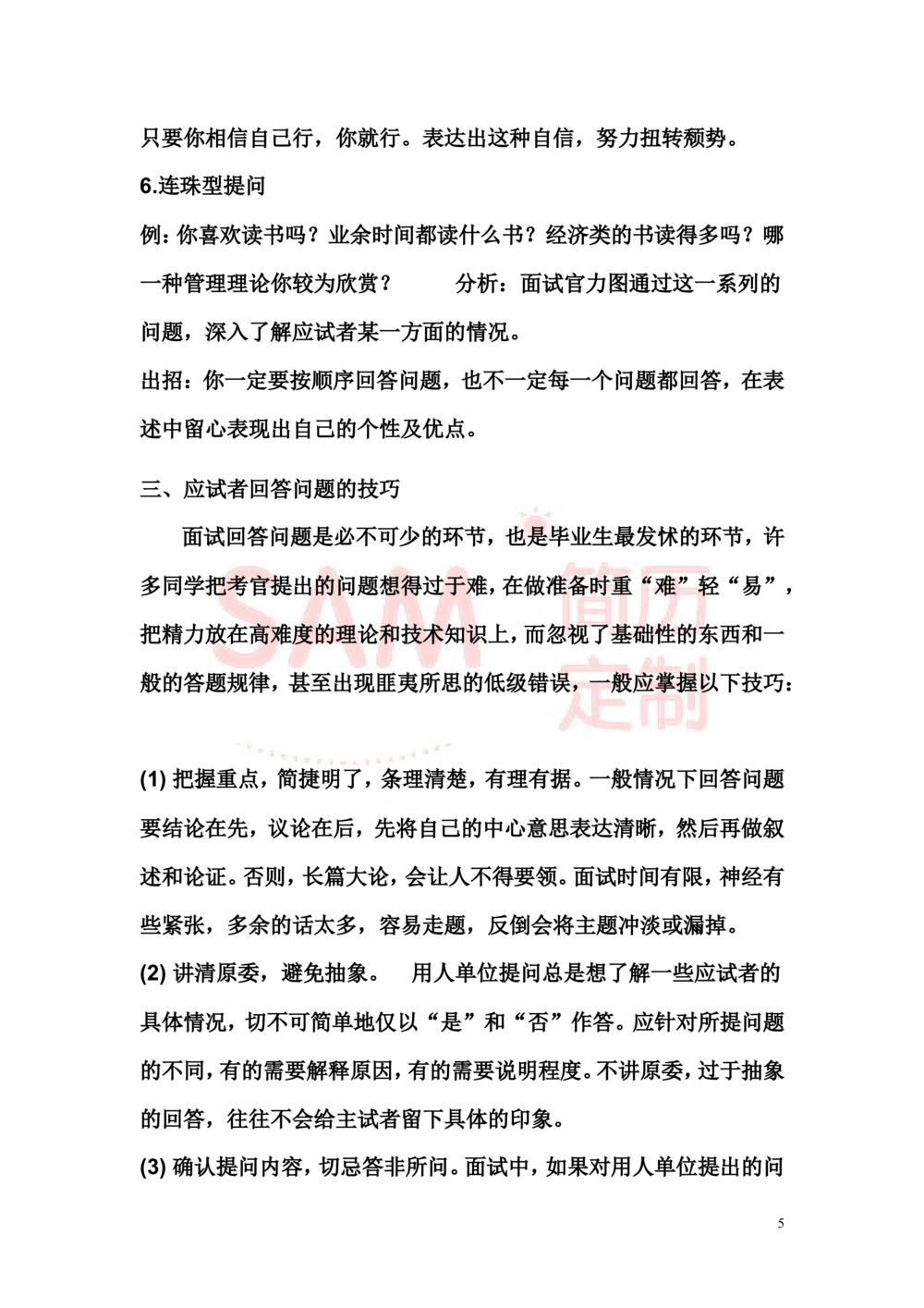 只要你相信自己行，你就行。表达出这种自信，努力扭转颓势。

6.连珠型提问

例：你喜欢读书吗？业余时间都读什么书？经济类的书读得多吗？哪一种管理理论你较为欣赏？　　　分析：面试官力图通过这一系列的问题，深入了解应试者某一方面的情况。

出招：你一定要按顺序回答问题，也不一定每一个问题都回答，在表述中留心表现出自己的个性及优点。

三、应试者回答问题的技巧

面试回答问题是必不可少的环节，也是毕业生最发怵的环节，许多同学把考官提出的问题想得过于难，在做准备时重“难”轻“易”，把精力放在高难度的理论和技术知识上，而忽视了基础性的东西和一般的答题规律，甚至出现匪夷所思的低级错误，一般应掌握以下技巧：

SAM 简历定制

(1) 把握重点，简捷明了，条理清楚，有理有据。一般情况下回答问题要结论在先，议论在后，先将自己的中心意思表达清晰，然后再做叙述和论证。否则，长篇大论，会让人不得要领。面试时间有限，神经有些紧张，多余的话太多，容易走题，反倒会将主题冲淡或漏掉。

(2) 讲清原委，避免抽象。　用人单位提问总是想了解一些应试者的具体情况，切不可简单地仅以“是”和“否”作答。应针对所提问题的不同，有的需要解释原因，有的需要说明程度。不讲原委，过于抽象的回答，往往不会给主试者留下具体的印象。

(3) 确认提问内容，切忌答非所问。面试中，如果对用人单位提出的问

5